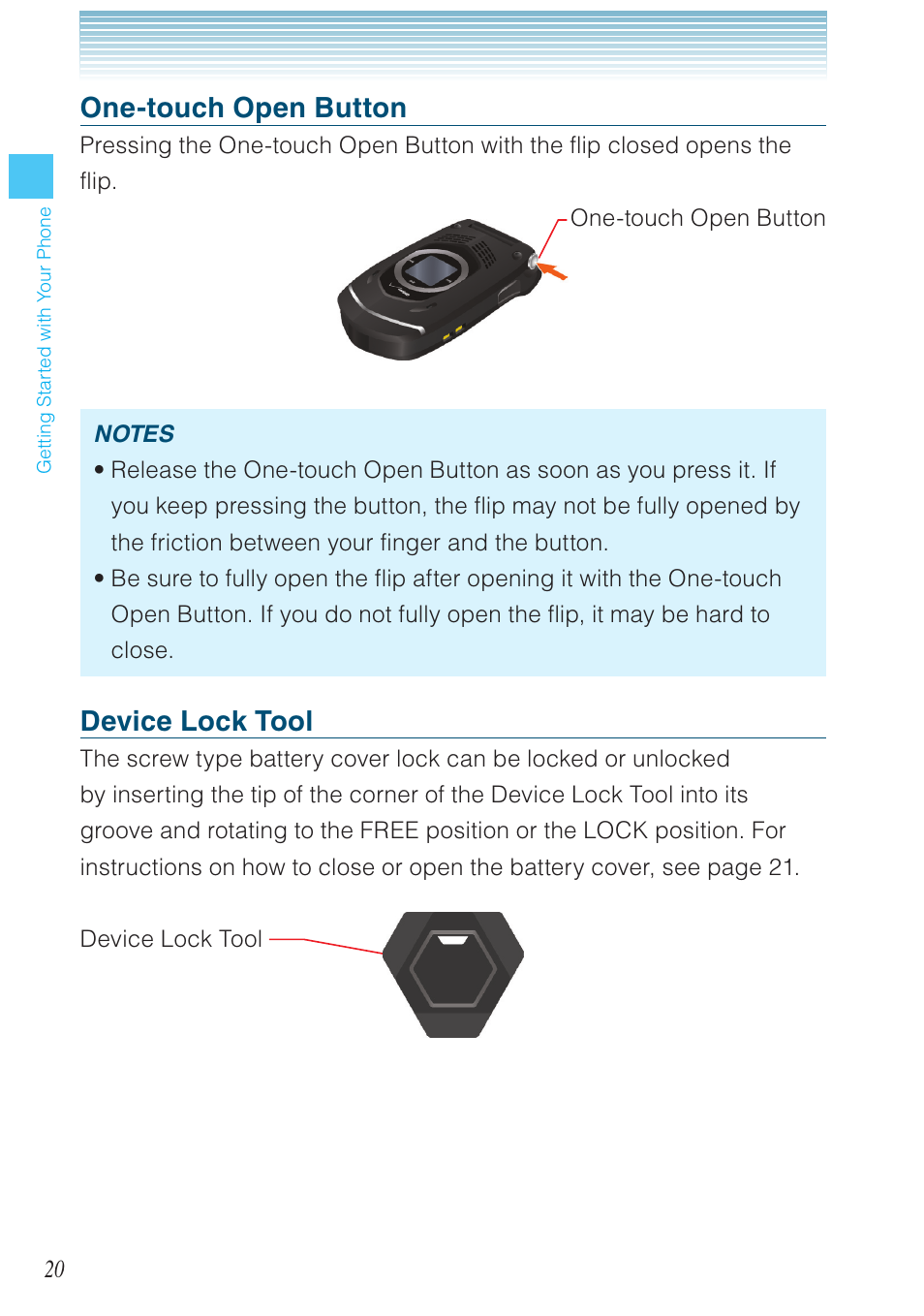 Getting Started with Your Phone

One-touch Open Button

Pressing the One-touch Open Button with the flip closed opens the flip.

One-touch Open Button

NOTES

• Release the One-touch Open Button as soon as you press it. If you keep pressing the button, the flip may not be fully opened by the friction between your finger and the button.

• Be sure to fully open the flip after opening it with the One-touch Open Button. If you do not fully open the flip, it may be hard to close.

Device Lock Tool

The screw type battery cover lock can be locked or unlocked by inserting the tip of the corner of the Device Lock Tool into its groove and rotating to the FREE position or the LOCK position. For instructions on how to close or open the battery cover, see page 21.

Device Lock Tool

20